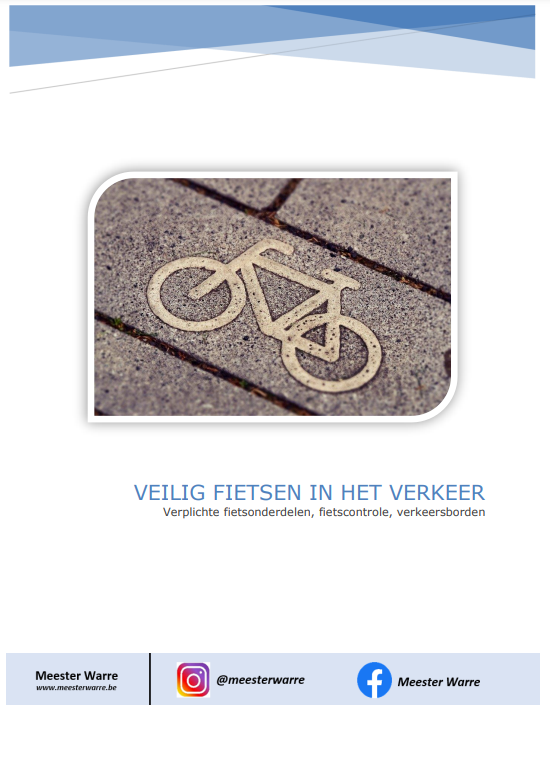 VEILIG FIETSEN IN HET VERKEER
Verplichte fietsonderdelen, fietscontrole, verkeersborden

Meester Warre
www.meesterwarre.be

@meesterwarre

Meester Warre